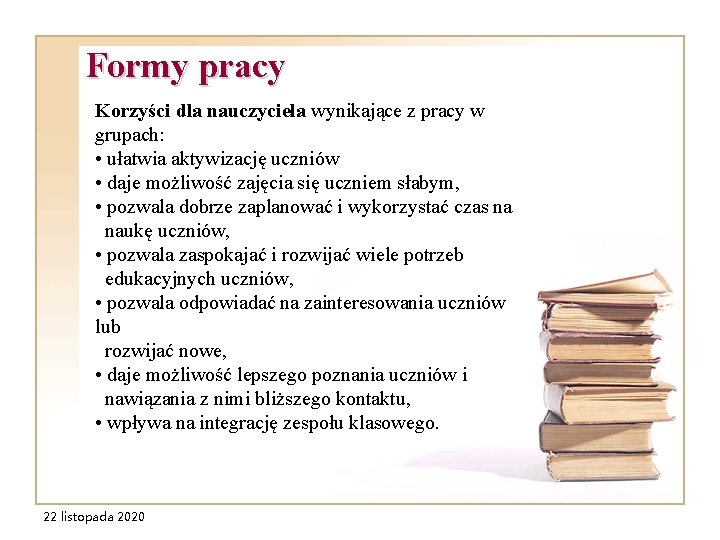 Formy pracy

Korzyści dla nauczyciela wynikające z pracy w grupach:
• ułatwia aktywizację uczniów
• daje możliwość zajęcia się uczniem słabym,
• pozwala dobrze zaplanować i wykorzystać czas na naukę uczniów,
• pozwala zaspokajać i rozwijać wiele potrzeb edukacyjnych uczniów,
• pozwala odpowiadać na zainteresowania uczniów lub
rozwijać nowe,
• daje możliwość lepszego poznania uczniów i nawiązania z nimi bliższego kontaktu,
• wpływa na integrację zespołu klasowego.

22 listopada 2020